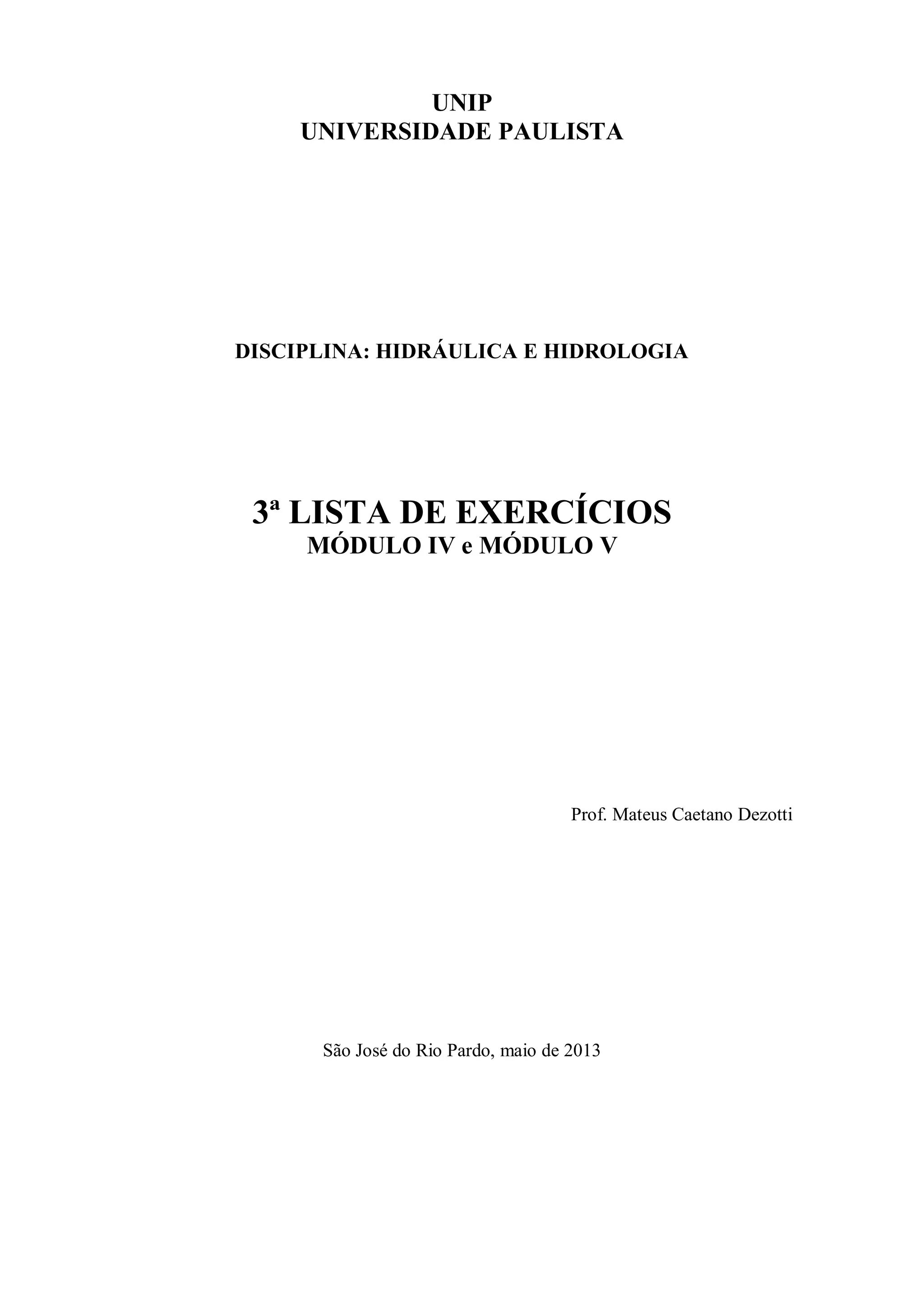 UNIP
UNIVERSIDADE PAULISTA

DISCIPLINA: HIDRÁULICA E HIDROLOGIA

3ª LISTA DE EXERCÍCIOS
MÓDULO IV e MÓDULO V

Prof. Mateus Caetano Dezotti

São José do Rio Pardo, maio de 2013